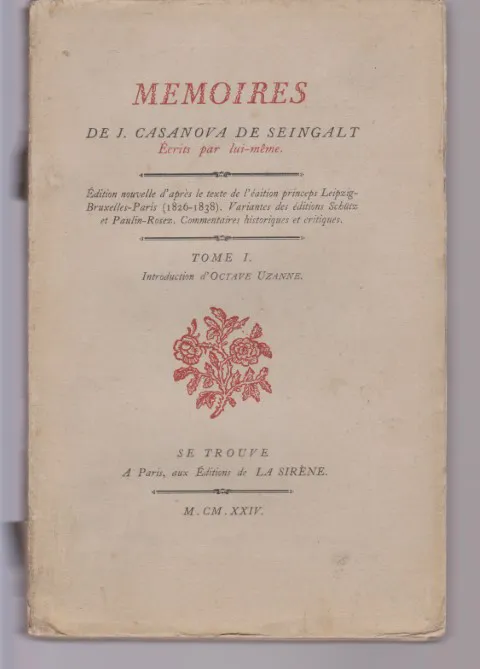 MEMOIRES

DE J. CASANOVA DE SEINGALT
Écrits par lui-même.

Édition nouvelle d'après le texte de l'édition princeps Leipzig-Bruxelles-Paris (1826-1838). Variantes des éditions Schütz et Paulin-Rosez. Commentaires historiques et critiques.

TOME I.
Introduction d'OCTAVE UZANNE.

SE TROUVE
A Paris, aux Éditions de LA SIRÈNE.

M.CM.XXIV.